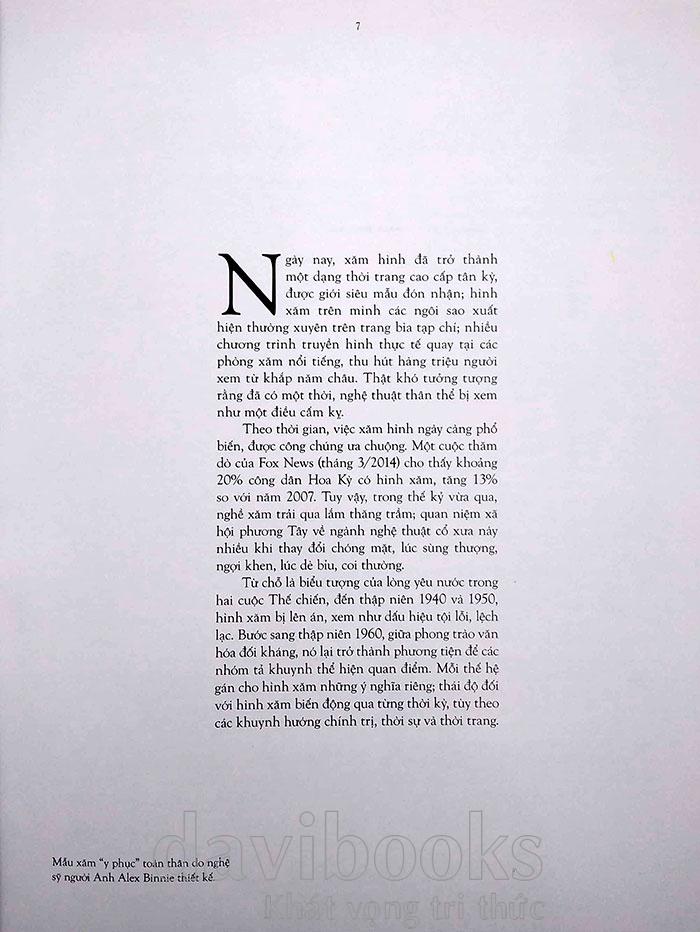 7

Ngày nay, xăm hình đã trở thành một dạng thời trang cao cấp tân kỳ, được giới siêu mẫu đón nhận; hình xăm trên mình các ngôi sao xuất hiện thường xuyên trên trang bìa tạp chí; nhiều chương trình truyền hình thực tế quay tại các phòng xăm nổi tiếng, thu hút hàng triệu người xem từ khắp năm châu. Thật khó tưởng tượng rằng đã có một thời, nghệ thuật thân thể bị xem như một điều cấm kỵ.

Theo thời gian, việc xăm hình ngày càng phổ biến, được công chúng ưa chuộng. Một cuộc thăm dò của Fox News (tháng 3/2014) cho thấy khoảng 20% công dân Hoa Kỳ có hình xăm, tăng 13% so với năm 2007. Tuy vậy, trong thế kỷ vừa qua, nghề xăm trải qua lắm thăng trầm; quan niệm xã hội phương Tây về ngành nghệ thuật cổ xưa này nhiều khi thay đổi chóng mặt, lúc sùng thượng, ngợi khen, lúc dè bỉu, coi thường.

Từ chỗ là biểu tượng của lòng yêu nước trong hai cuộc Thế chiến, đến thập niên 1940 và 1950, hình xăm bị lên án, xem như dấu hiệu tội lỗi, lệch lạc. Bước sang thập niên 1960, giữa phong trào văn hóa đối kháng, nó lại trở thành phương tiện để các nhóm tả khuynh thể hiện quan điểm. Mỗi thế hệ gán cho hình xăm những ý nghĩa riêng; thái độ đối với hình xăm biến động qua từng thời kỳ, tùy theo các khuynh hướng chính trị, thời sự và thời trang.

Mẫu xăm "y phục" toàn thân do nghệ sỹ người Anh Alex Binnie thiết kế.

davibooks
Khát vọng tri thức